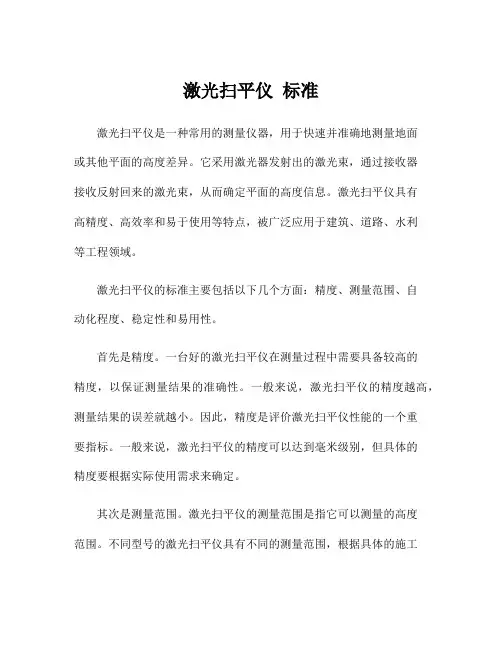 激光扫平仪 标准

激光扫平仪是一种常用的测量仪器，用于快速并准确地测量地面或其他平面的高度差异。它采用激光器发射出的激光束，通过接收器接收反射回来的激光束，从而确定平面的高度信息。激光扫平仪具有高精度、高效率和易于使用等特点，被广泛应用于建筑、道路、水利等工程领域。

激光扫平仪的标准主要包括以下几个方面：精度、测量范围、自动化程度、稳定性和易用性。

首先是精度。一台好的激光扫平仪在测量过程中需要具备较高的精度，以保证测量结果的准确性。一般来说，激光扫平仪的精度越高，测量结果的误差就越小。因此，精度是评价激光扫平仪性能的一个重要指标。一般来说，激光扫平仪的精度可以达到毫米级别，但具体的精度要根据实际使用需求来确定。

其次是测量范围。激光扫平仪的测量范围是指它可以测量的高度范围。不同型号的激光扫平仪具有不同的测量范围，根据具体的施工